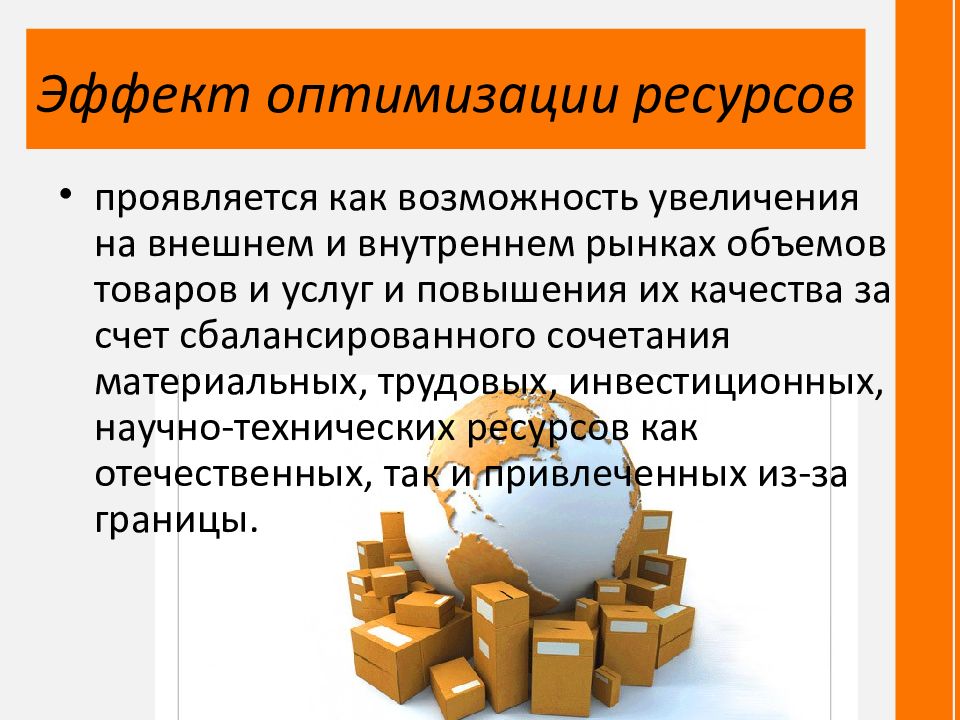 Эффект оптимизации ресурсов

• проявляется как возможность увеличения на внешнем и внутреннем рынках объемов товаров и услуг и повышения их качества за счет сбалансированного сочетания материальных, трудовых, инвестиционных, научно-технических ресурсов как отечественных, так и привлеченных из-за границы.